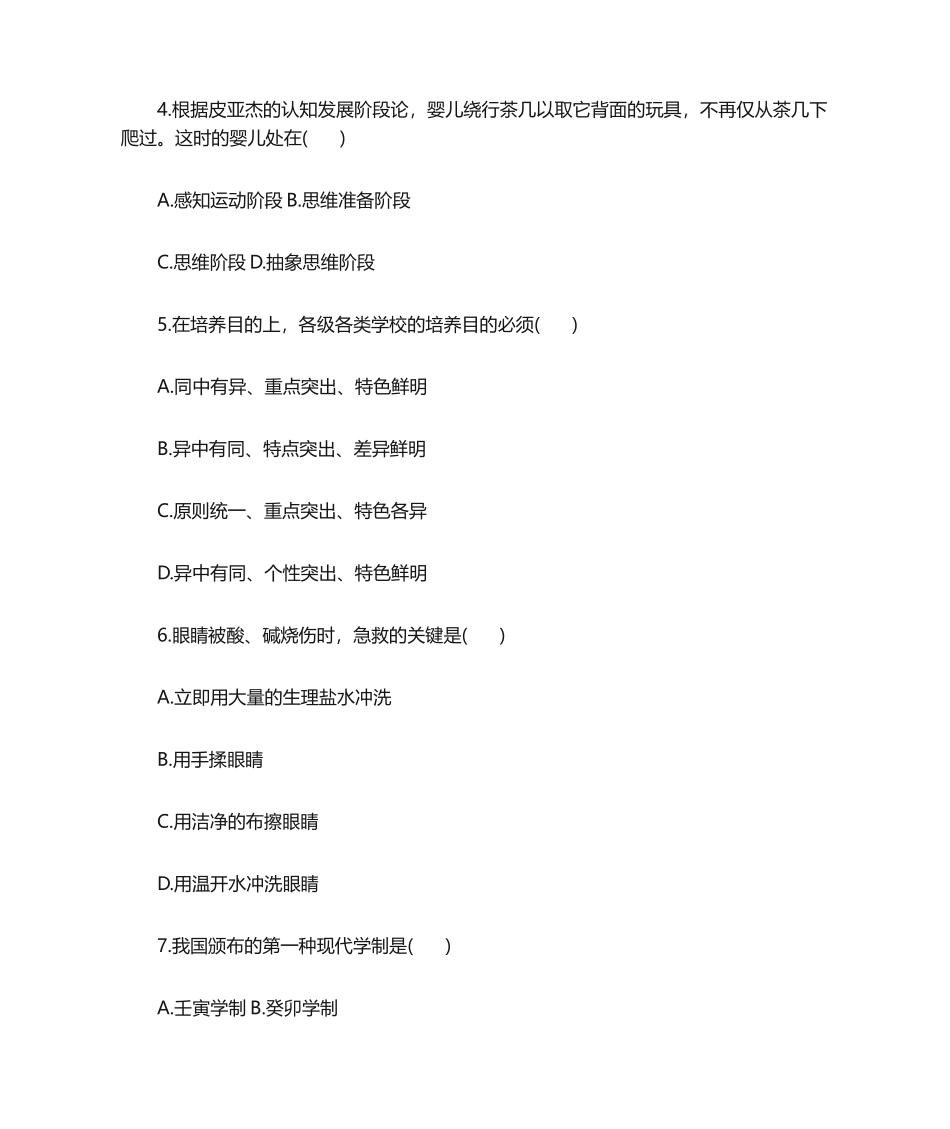 4.根据皮亚杰的认知发展阶段论，婴儿绕行茶几以取它背面的玩具，不再仅从茶几下爬过。这时的婴儿处在(　　)

A.感知运动阶段 B.思维准备阶段

C.思维阶段 D.抽象思维阶段

5.在培养目的上，各级各类学校的培养目的必须(　　)

A.同中有异、重点突出、特色鲜明

B.异中有同、特点突出、差异鲜明

C.原则统一、重点突出、特色各异

D.异中有同、个性突出、特色鲜明

6.眼睛被酸、碱烧伤时，急救的关键是(　　)

A.立即用大量的生理盐水冲洗

B.用手揉眼睛

C.用洁净的布擦眼睛

D.用温开水冲洗眼睛

7.我国颁布的第一种现代学制是(　　)

A.壬寅学制 B.癸卯学制